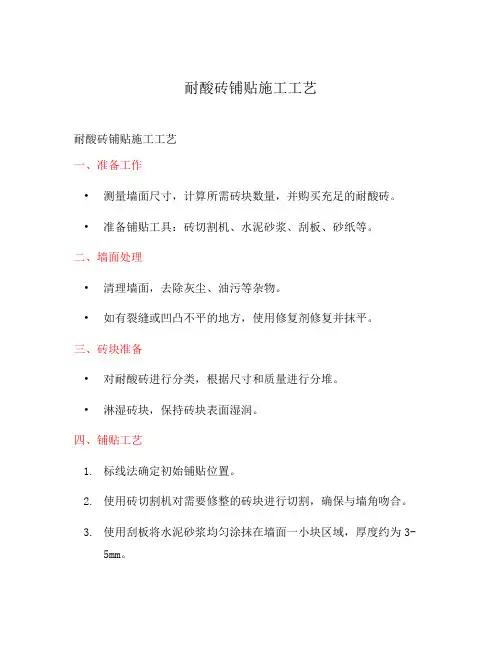 耐酸砖铺贴施工工艺

耐酸砖铺贴施工工艺

一、准备工作

• 测量墙面尺寸，计算所需砖块数量，并购买充足的耐酸砖。

• 准备铺贴工具：砖切割机、水泥砂浆、刮板、砂纸等。

二、墙面处理

• 清理墙面，去除灰尘、油污等杂物。

• 如有裂缝或凹凸不平的地方，使用修复剂修复并抹平。

三、砖块准备

• 对耐酸砖进行分类，根据尺寸和质量进行分堆。

• 淋湿砖块，保持砖块表面湿润。

四、铺贴工艺

1. 标线法确定初始铺贴位置。

2. 使用砖切割机对需要修整的砖块进行切割，确保与墙角吻合。

3. 使用刮板将水泥砂浆均匀涂抹在墙面一小块区域，厚度约为 3-5mm。